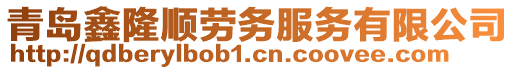 青岛鑫隆顺劳务服务有限公司
http://qdberylbob1.cn.coovee.com